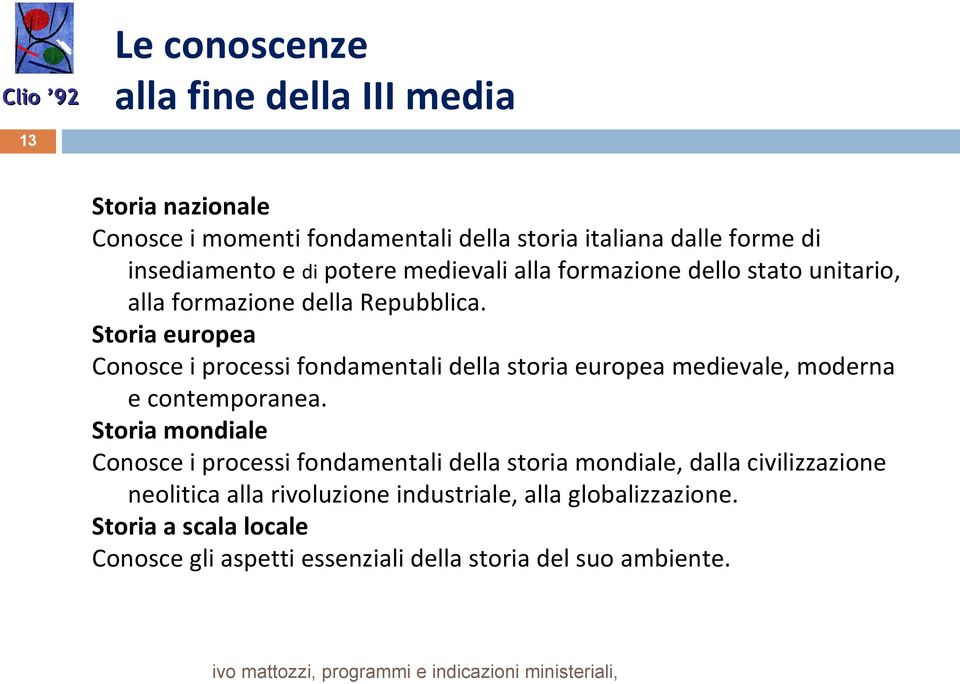 Clio '92

Le conoscenze
alla fine della III media

13

Storia nazionale
Conosce i momenti fondamentali della storia italiana dalle forme di insediamento e di potere medievali alla formazione dello stato unitario, alla formazione della Repubblica.
Storia europea
Conosce i processi fondamentali della storia europea medievale, moderna e contemporanea.
Storia mondiale
Conosce i processi fondamentali della storia mondiale, dalla civilizzazione neolitica alla rivoluzione industriale, alla globalizzazione.
Storia a scala locale
Conosce gli aspetti essenziali della storia del suo ambiente.

ivo mattozzi, programmi e indicazioni ministeriali,